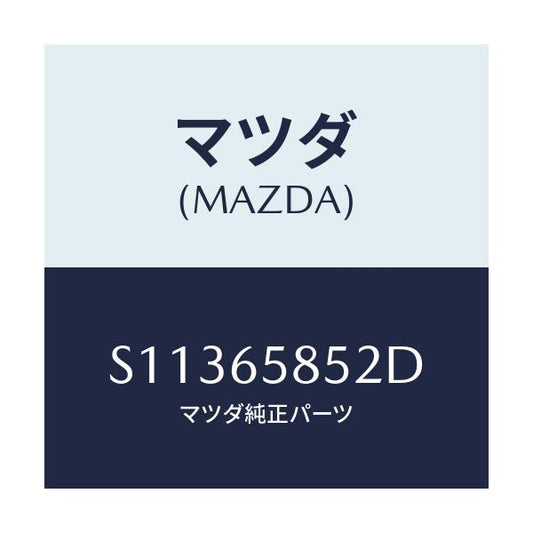 マツダ
(MAZDA)

S11365852D
マツダ純正パーツ